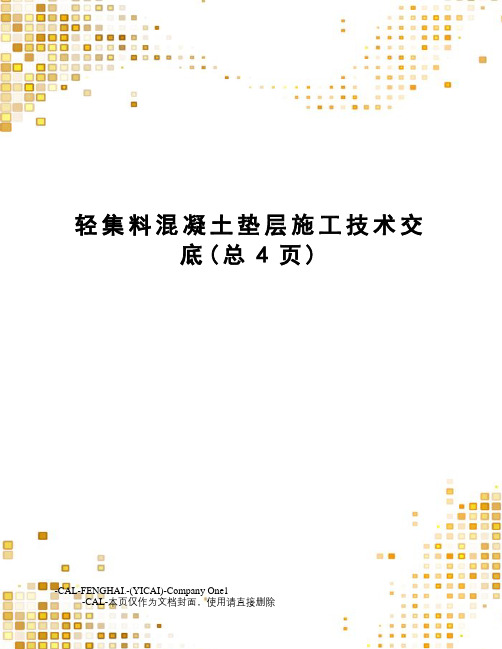 轻集料混凝土垫层施工技术交底(总 4 页)

-CAL-FENGHAI.-(YICAI)-Company One1
-CAL-本页仅作为文档封面，使用请直接删除